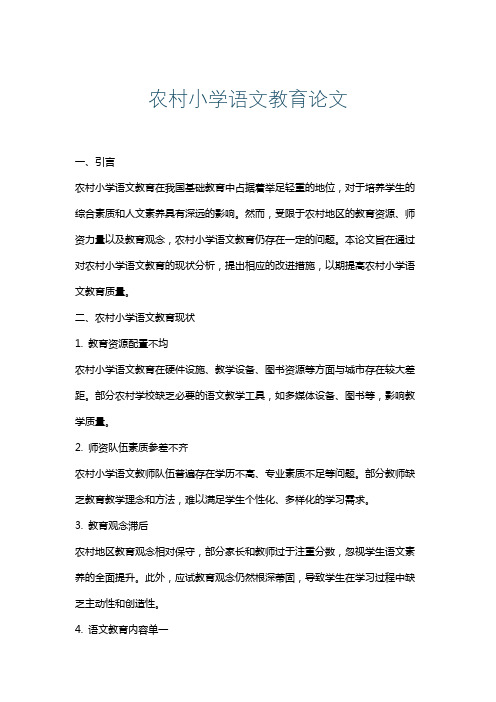 农村小学语文教育论文

一、引言

农村小学语文教育在我国基础教育中占据着举足轻重的地位，对于培养学生的综合素质和人文素养具有深远的影响。然而，受限于农村地区的教育资源、师资力量以及教育观念，农村小学语文教育仍存在一定的问题。本论文旨在通过对农村小学语文教育的现状分析，提出相应的改进措施，以期提高农村小学语文教育质量。

二、农村小学语文教育现状

1. 教育资源配置不均

农村小学语文教育在硬件设施、教学设备、图书资源等方面与城市存在较大差距。部分农村学校缺乏必要的语文教学工具，如多媒体设备、图书等，影响教学质量。

2. 师资队伍素质参差不齐

农村小学语文教师队伍普遍存在学历不高、专业素质不足等问题。部分教师缺乏教育教学理念和方法，难以满足学生个性化、多样化的学习需求。

3. 教育观念滞后

农村地区教育观念相对保守，部分家长和教师过于注重分数，忽视学生语文素养的全面提升。此外，应试教育观念仍然根深蒂固，导致学生在学习过程中缺乏主动性和创造性。

4. 语文教育内容单一